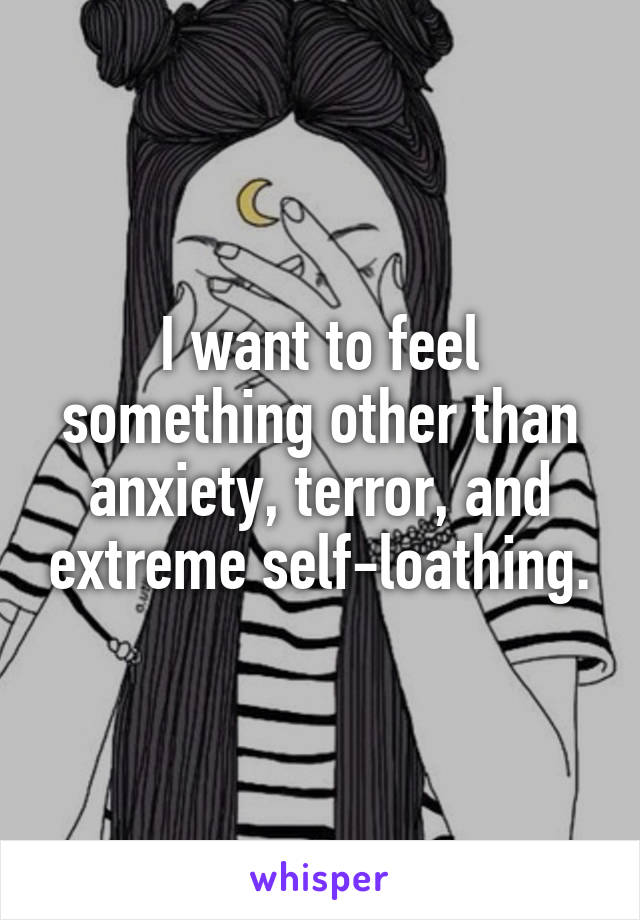 I want to feel something other than anxiety, terror, and extreme self-loathing.

whisper